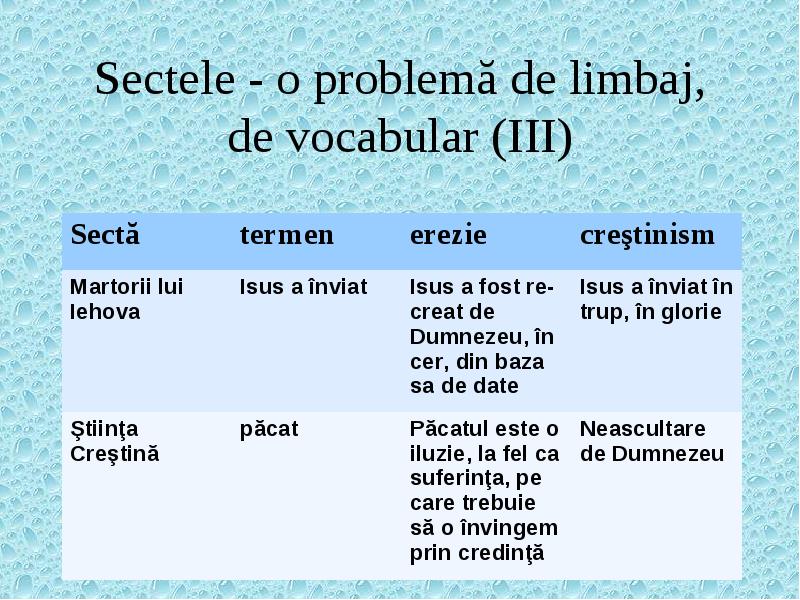 Sectele - o problemă de limbaj, de vocabular (III)

| Sectă | termen | erezie | creştinism |
|---|---|---|---|
| Martorii lui Iehova | Isus a înviat | Isus a fost re-creat de Dumnezeu, în cer, din baza sa de date | Isus a înviat în trup, în glorie |
| Ştiinţa Creştină | păcat | Păcatul este o iluzie, la fel ca suferinţa, pe care trebuie să o învingem prin credinţă | Neascultare de Dumnezeu |